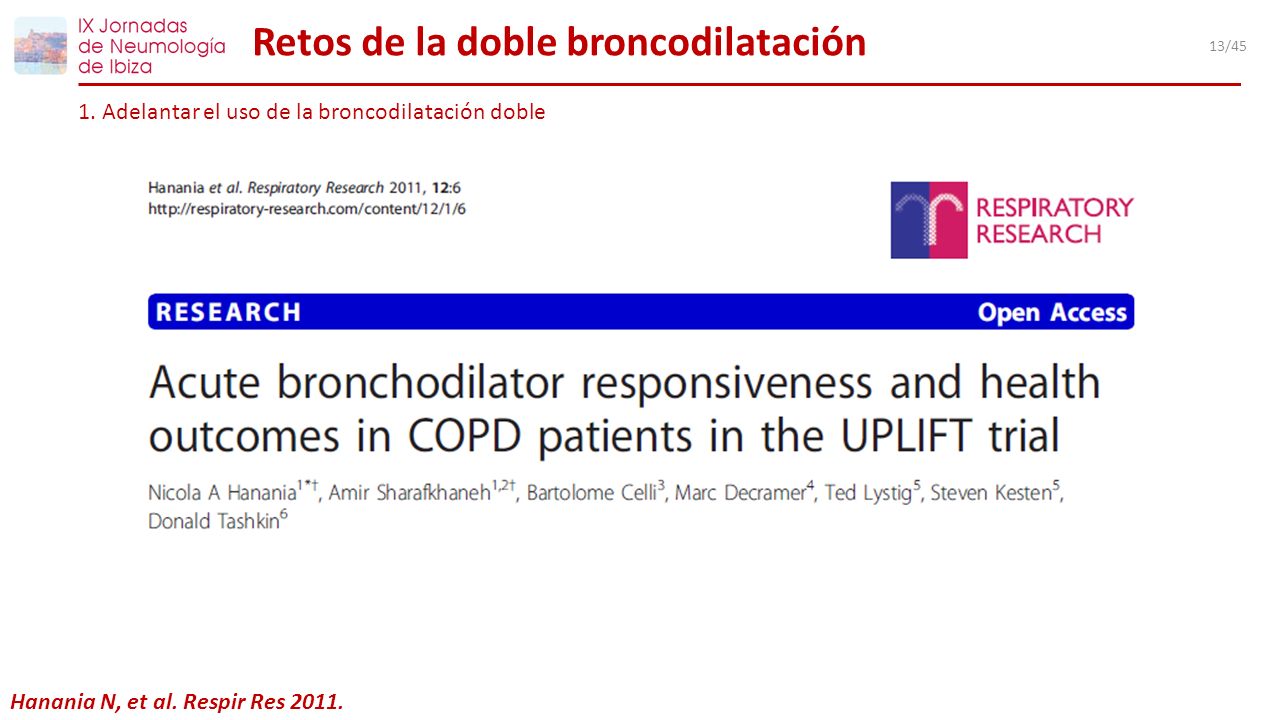 IX Jornadas de Neumología de Ibiza

Retos de la doble broncodilatación

13/45

1. Adelantar el uso de la broncodilatación doble

Hanania et al. Respiratory Research 2011, 12:6
http://respiratory-research.com/content/12/1/6

RESPIRATORY RESEARCH

RESEARCH

Open Access

Acute bronchodilator responsiveness and health outcomes in COPD patients in the UPLIFT trial

Nicola A Hanania$^{1*†}$, Amir Sharafkhaneh$^{1,2†}$, Bartolome Celli$^{3}$, Marc Decramer$^{4}$, Ted Lystig$^{5}$, Steven Kesten$^{5}$, Donald Tashkin$^{6}$

Hanania N, et al. Respir Res 2011.